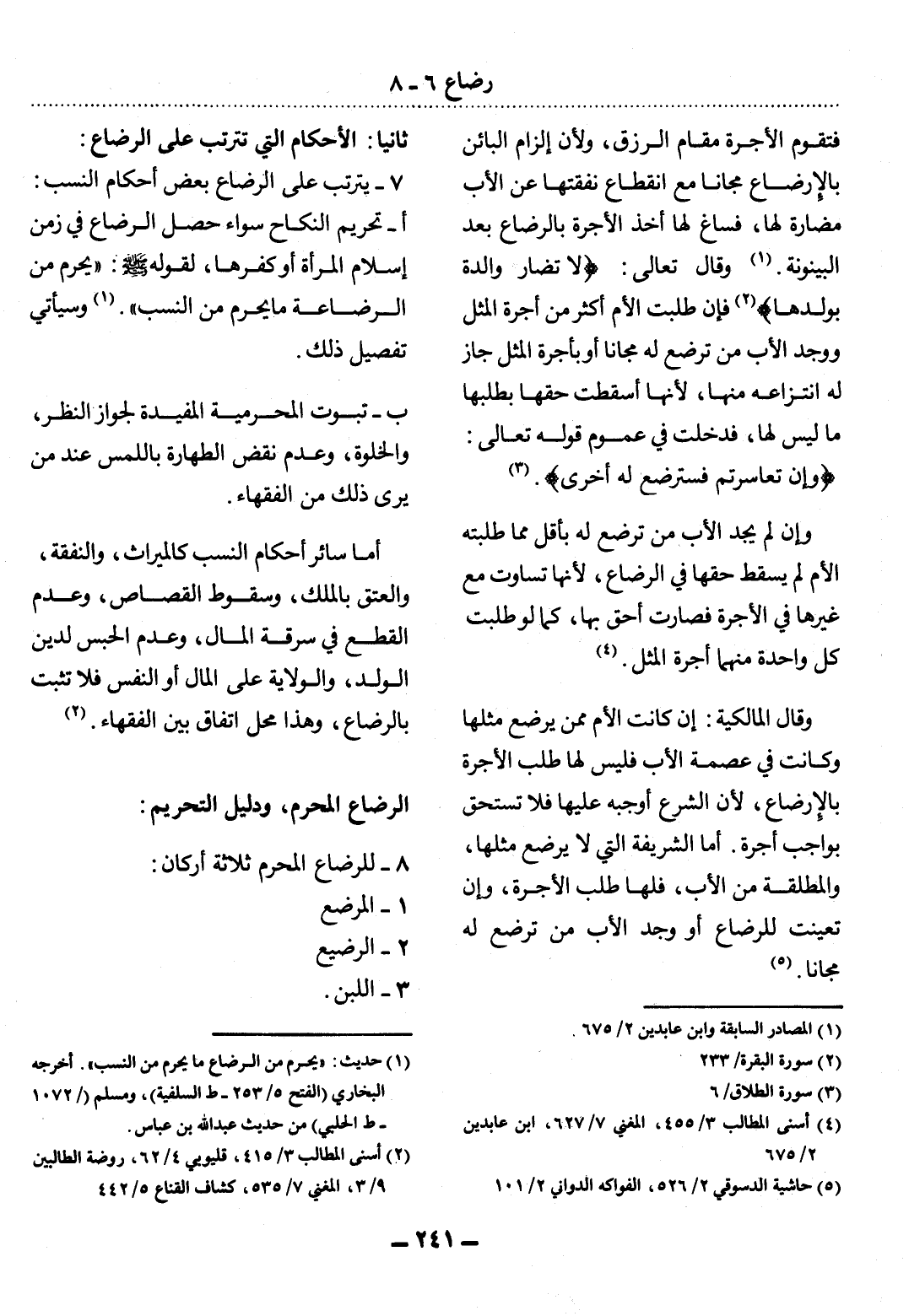 رضاع ٦ - ٨

فتقوم الأجرة مقام الرزق، ولأن إلزام البائن بالإرضاع مجانا مع انقطاع نفقتها عن الأب مضارة لها، فساغ لها أخذ الأجرة بالرضاع بعد البينونة. (١) وقال تعالى: ﴿لا تضار والدة بولدها﴾ (٢) فإن طلبت الأم أكثر من أجرة المثل ووجد الأب من ترضع له مجانا أو بأجرة المثل جاز له انتزاعه منها، لأنها أسقطت حقها بطلبها ما ليس لها، فدخلت في عموم قوله تعالى: ﴿وإن تعاسرتم فسترضع له أخرى﴾. (٣)

وإن لم يجد الأب من ترضع له بأقل مما طلبته الأم لم يسقط حقها في الرضاع، لأنها تساوت مع غيرها في الأجرة فصارت أحق بها، كما لو طلبت كل واحدة منهما أجرة المثل. (٤)

وقال المالكية: إن كانت الأم ممن يرضع مثلها وكانت في عصمة الأب فليس لها طلب الأجرة بالإرضاع، لأن الشرع أوجبه عليها فلا تستحق بواجب أجرة. أما الشريفة التي لا يرضع مثلها، والمطلقة من الأب، فلها طلب الأجرة، وإن تعينت للرضاع أو وجد الأب من ترضع له مجانا. (٥)

(١) المصادر السابقة وابن عابدين ٢/ ٦٧٥.
(٢) سورة البقرة/ ٢٣٣
(٣) سورة الطلاق/ ٦
(٤) أسنى المطالب ٣/ ٤٥٥، المغني ٧/ ٦٢٧، ابن عابدين ٢/ ٦٧٥
(٥) حاشية الدسوقي ٢/ ٥٢٦، الفواكه الدواني ٢/ ١٠١

ثانيا: الأحكام التي تترتب على الرضاع:
٧ - يترتب على الرضاع بعض أحكام النسب:
أ - تحريم النكاح سواء حصل الرضاع في زمن إسلام المرأة أو كفرها، لقوله ﷺ: «يحرم من الرضاعة مايحرم من النسب». (١) وسيأتي تفصيل ذلك.

ب - ثبوت المحرمية المفيدة لجواز النظر، والخلوة، وعدم نقض الطهارة باللمس عند من يرى ذلك من الفقهاء.

أما سائر أحكام النسب كالميراث، والنفقة، والعتق بالملك، وسقوط القصاص، وعدم القطع في سرقة المال، وعدم الحبس لدين الولد، والولاية على المال أو النفس فلا تثبت بالرضاع، وهذا محل اتفاق بين الفقهاء. (٢)

الرضاع المحرم، ودليل التحريم:
٨ - للرضاع المحرم ثلاثة أركان:
١ - المرضع
٢ - الرضيع
٣ - اللبن.

(١) حديث: «يحرم من الرضاع ما يحرم من النسب». أخرجه البخاري (الفتح ٥/ ٢٥٣ - ط السلفية)، ومسلم (/ ١٠٧٢ - ط الحلبي) من حديث عبدالله بن عباس.
(٢) أسنى المطالب ٣/ ٤١٥، قليوبي ٤/ ٦٢، روضة الطالبين ٩/ ٣، المغني ٧/ ٥٣٥، كشاف القناع ٥/ ٤٤٢

- ٢٤١ -